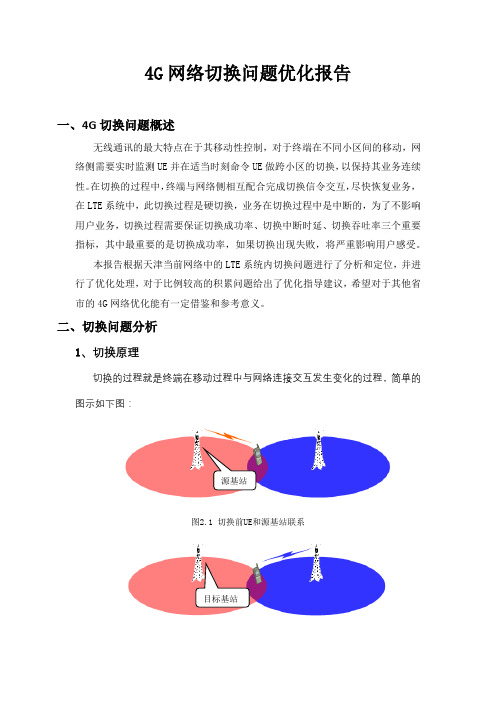 4G 网络切换问题优化报告

一、4G 切换问题概述

无线通讯的最大特点在于其移动性控制，对于终端在不同小区间的移动，网络侧需要实时监测 UE 并在适当时刻命令 UE 做跨小区的切换，以保持其业务连续性。在切换的过程中，终端与网络侧相互配合完成切换信令交互，尽快恢复业务，在 LTE 系统中，此切换过程是硬切换，业务在切换过程中是中断的，为了不影响用户业务，切换过程需要保证切换成功率、切换中断时延、切换吞吐率三个重要指标，其中最重要的是切换成功率，如果切换出现失败，将严重影响用户感受。

本报告根据天津当前网络中的 LTE 系统内切换问题进行了分析和定位，并进行了优化处理，对于比例较高的积累问题给出了优化指导建议，希望对于其他省市的 4G 网络优化能有一定借鉴和参考意义。

二、切换问题分析

1、切换原理

切换的过程就是终端在移动过程中与网络连接交互发生变化的过程，简单的图示如下图：

源基站

图2.1 切换前UE和源基站联系

目标基站